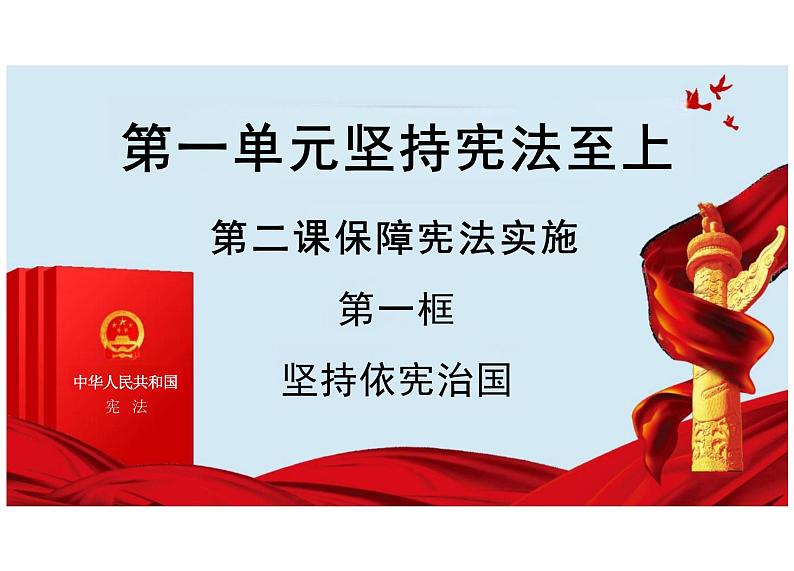 第一单元坚持宪法至上

第二课保障宪法实施

第一框

坚持依宪治国

中华人民共和国
宪 法